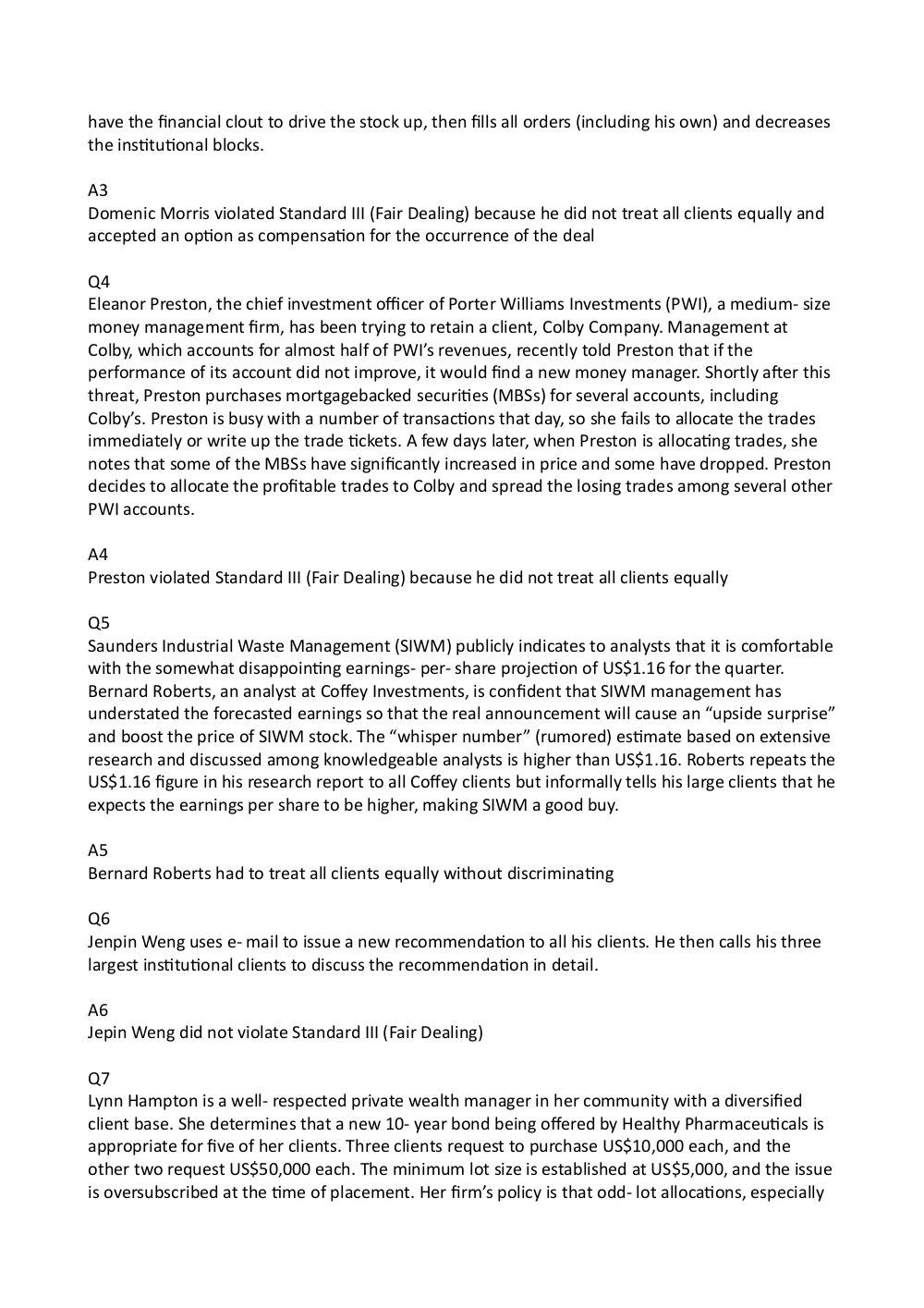 have the financial clout to drive the stock up, then fills all orders (including his own) and decreases the institutional blocks.

A3
Domenic Morris violated Standard III (Fair Dealing) because he did not treat all clients equally and accepted an option as compensation for the occurrence of the deal

Q4
Eleanor Preston, the chief investment officer of Porter Williams Investments (PWI), a medium- size money management firm, has been trying to retain a client, Colby Company. Management at Colby, which accounts for almost half of PWI's revenues, recently told Preston that if the performance of its account did not improve, it would find a new money manager. Shortly after this threat, Preston purchases mortgagebacked securities (MBSs) for several accounts, including Colby's. Preston is busy with a number of transactions that day, so she fails to allocate the trades immediately or write up the trade tickets. A few days later, when Preston is allocating trades, she notes that some of the MBSs have significantly increased in price and some have dropped. Preston decides to allocate the profitable trades to Colby and spread the losing trades among several other PWI accounts.

A4
Preston violated Standard III (Fair Dealing) because he did not treat all clients equally

Q5
Saunders Industrial Waste Management (SIWM) publicly indicates to analysts that it is comfortable with the somewhat disappointing earnings- per- share projection of US$1.16 for the quarter. Bernard Roberts, an analyst at Coffey Investments, is confident that SIWM management has understated the forecasted earnings so that the real announcement will cause an "upside surprise" and boost the price of SIWM stock. The "whisper number" (rumored) estimate based on extensive research and discussed among knowledgeable analysts is higher than US$1.16. Roberts repeats the US$1.16 figure in his research report to all Coffey clients but informally tells his large clients that he expects the earnings per share to be higher, making SIWM a good buy.

A5
Bernard Roberts had to treat all clients equally without discriminating

Q6
Jenpin Weng uses e- mail to issue a new recommendation to all his clients. He then calls his three largest institutional clients to discuss the recommendation in detail.

A6
Jepin Weng did not violate Standard III (Fair Dealing)

Q7
Lynn Hampton is a well- respected private wealth manager in her community with a diversified client base. She determines that a new 10- year bond being offered by Healthy Pharmaceuticals is appropriate for five of her clients. Three clients request to purchase US$10,000 each, and the other two request US$50,000 each. The minimum lot size is established at US$5,000, and the issue is oversubscribed at the time of placement. Her firm's policy is that odd- lot allocations, especially